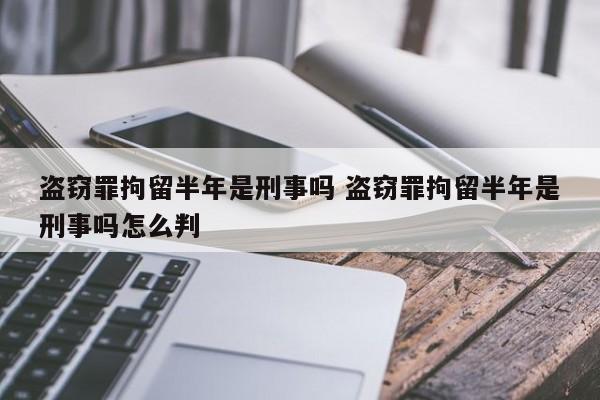 盗窃罪拘留半年是刑事吗 盗窃罪拘留半年是刑事吗怎么判